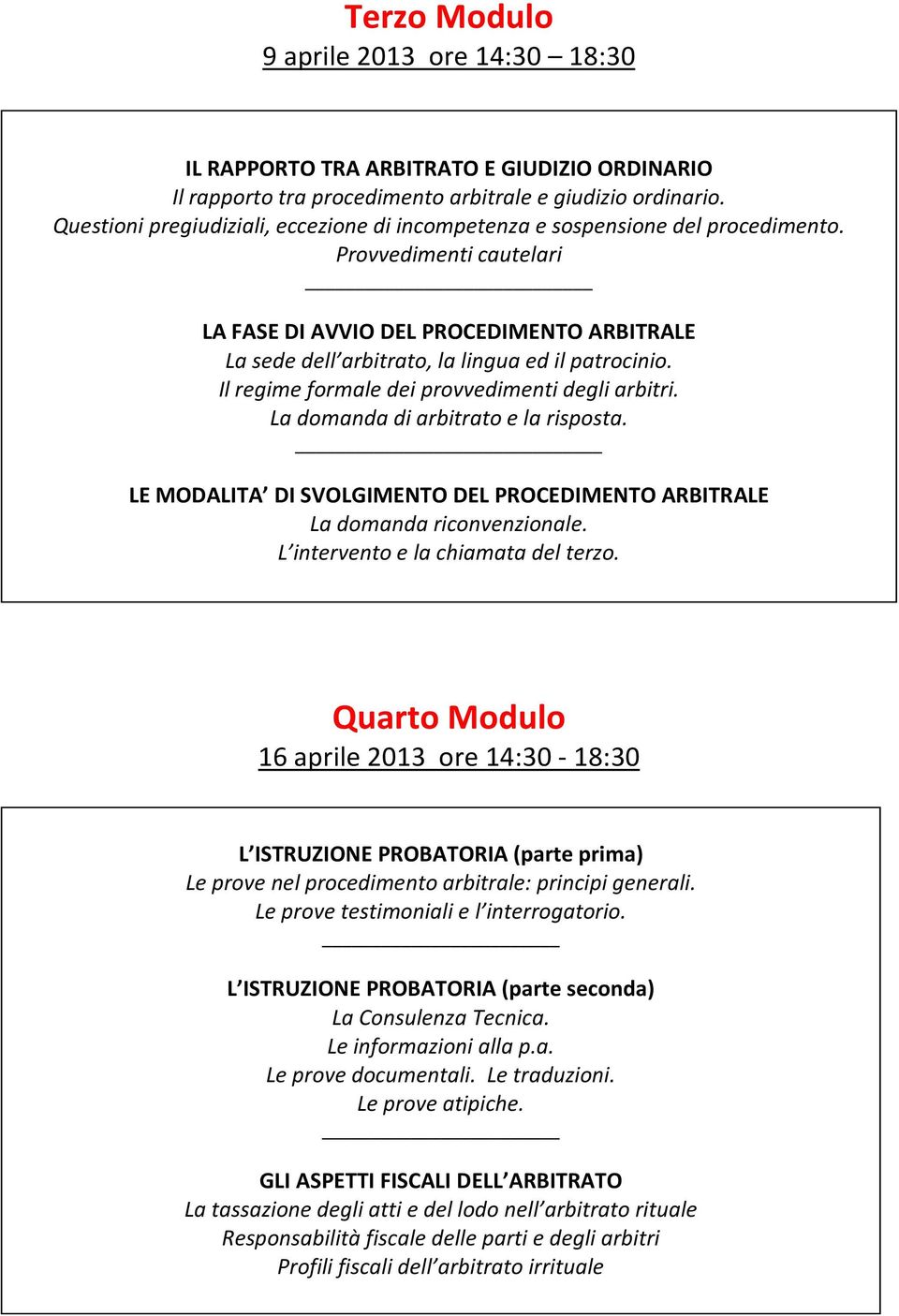 Terzo Modulo
9 aprile 2013 ore 14:30 – 18:30

IL RAPPORTO TRA ARBITRATO E GIUDIZIO ORDINARIO
Il rapporto tra procedimento arbitrale e giudizio ordinario.
Questioni pregiudiziali, eccezione di incompetenza e sospensione del procedimento.
Provvedimenti cautelari

LA FASE DI AVVIO DEL PROCEDIMENTO ARBITRALE
La sede dell'arbitrato, la lingua ed il patrocinio.
Il regime formale dei provvedimenti degli arbitri.
La domanda di arbitrato e la risposta.

LE MODALITA' DI SVOLGIMENTO DEL PROCEDIMENTO ARBITRALE
La domanda riconvenzionale.
L'intervento e la chiamata del terzo.

Quarto Modulo
16 aprile 2013 ore 14:30 - 18:30

L'ISTRUZIONE PROBATORIA (parte prima)
Le prove nel procedimento arbitrale: principi generali.
Le prove testimoniali e l'interrogatorio.

L'ISTRUZIONE PROBATORIA (parte seconda)
La Consulenza Tecnica.
Le informazioni alla p.a.
Le prove documentali. Le traduzioni.
Le prove atipiche.

GLI ASPETTI FISCALI DELL'ARBITRATO
La tassazione degli atti e del lodo nell'arbitrato rituale
Responsabilità fiscale delle parti e degli arbitri
Profili fiscali dell'arbitrato irrituale